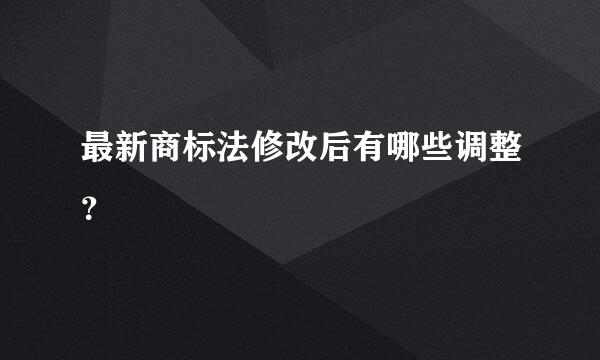 最新商标法修改后有哪些调整?